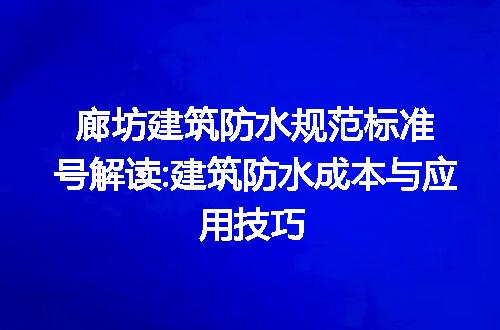 廊坊建筑防水规范标准号解读:建筑防水成本与应用技巧